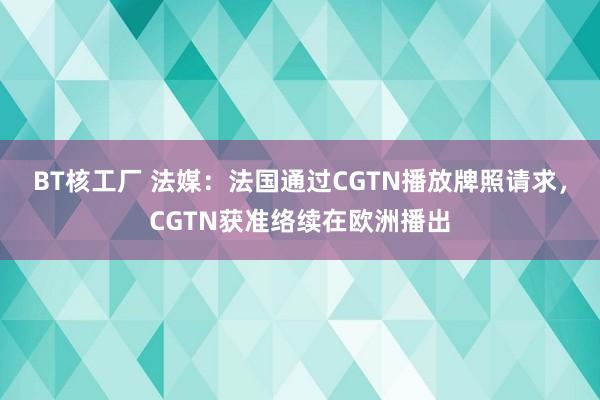 BT核工厂 法媒：法国通过CGTN播放牌照请求，CGTN获准络续在欧洲播出